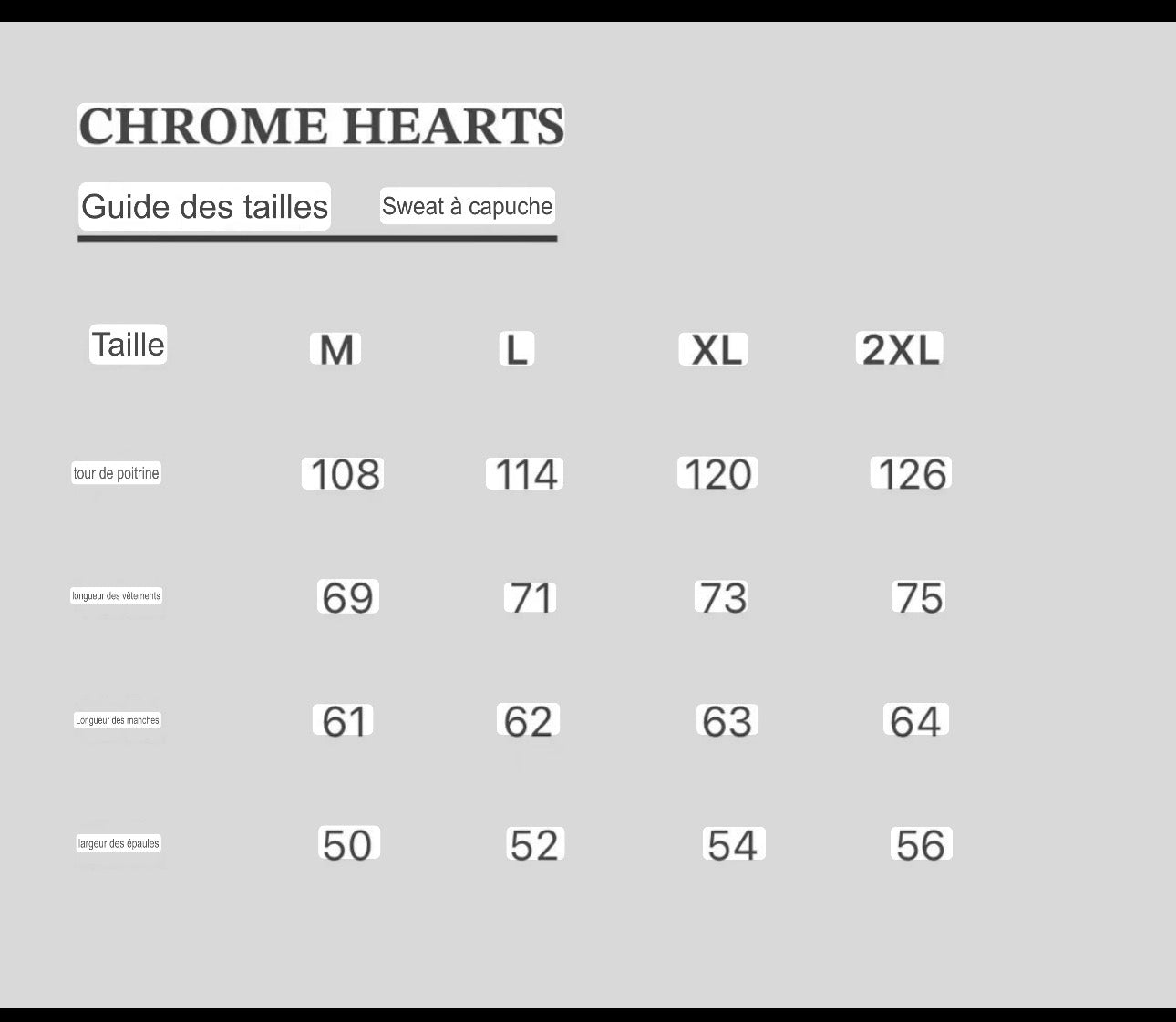 CHROME HEARTS

Guide des tailles Sweat à capuche

| Taille | M | L | XL | 2XL |
|---|---|---|---|---|
| tour de poitrine | 108 | 114 | 120 | 126 |
| longueur des vêtements | 69 | 71 | 73 | 75 |
| Longueur des manches | 61 | 62 | 63 | 64 |
| largeur des épaules | 50 | 52 | 54 | 56 |